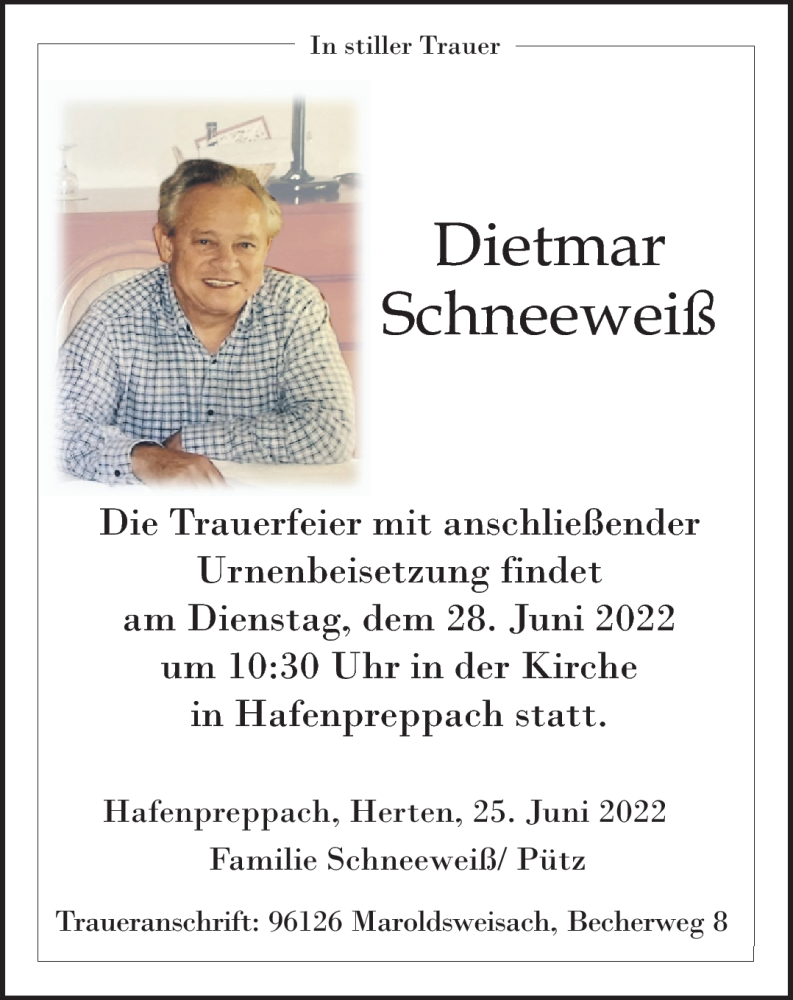 In stiller Trauer

Dietmar Schneeweiß

Die Trauerfeier mit anschließender Urnenbeisetzung findet am Dienstag, dem 28. Juni 2022 um 10:30 Uhr in der Kirche in Hafenpreppach statt.

Hafenpreppach, Herten, 25. Juni 2022
Familie Schneeweiß/ Pütz

Traueranschrift: 96126 Maroldsweisach, Becherweg 8